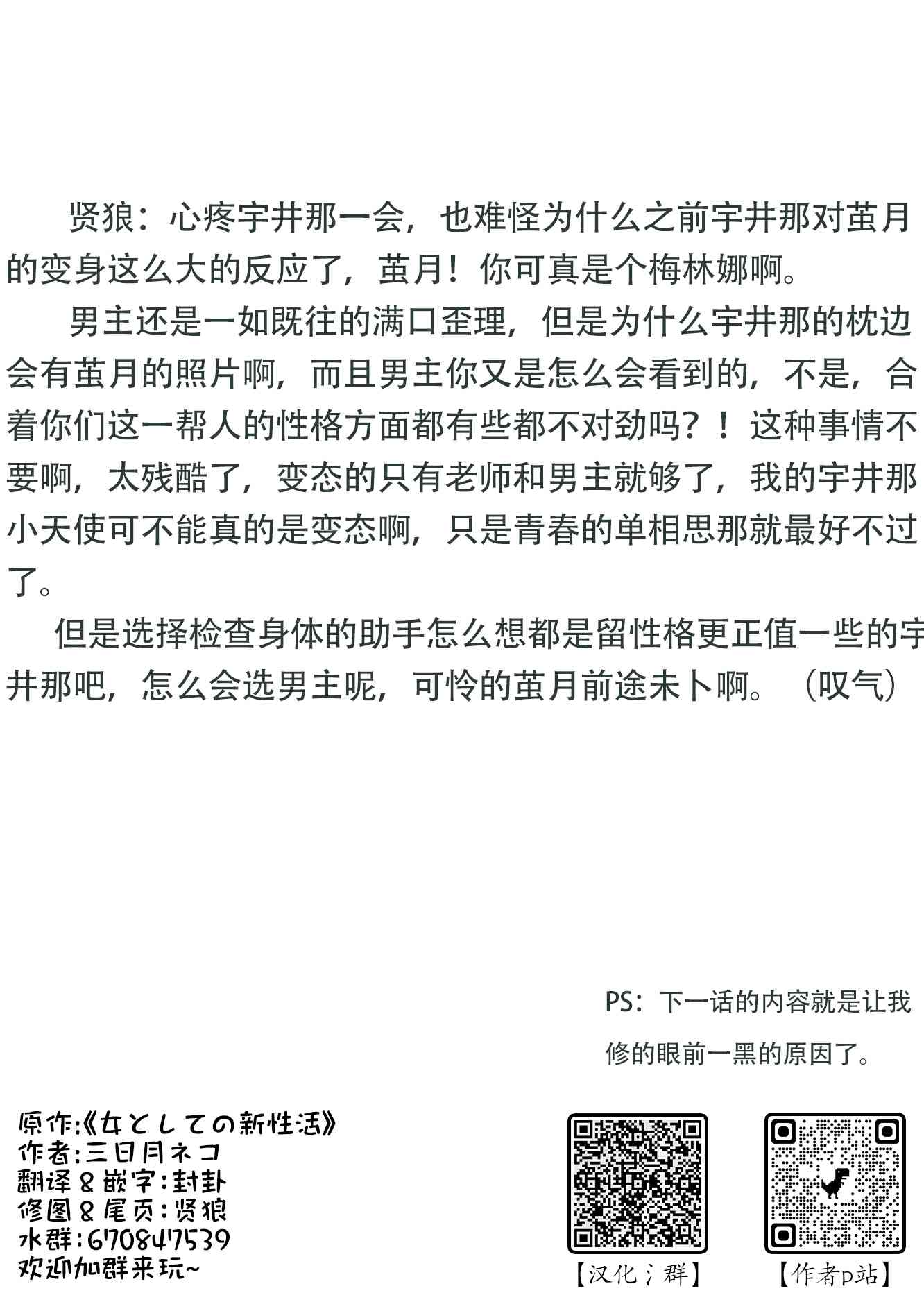 贤狼：心疼宇井那一会，也难怪为什么之前宇井那对茧月的变身这么大的反应了，茧月！你可真是个梅林娜啊。

男主还是一如既往的满口歪理，但是为什么宇井那的枕边会有茧月的照片啊，而且男主你又是怎么会看到的，不是，合着你们这一帮人的性格方面都有些都不对劲吗？！这种事情不要啊，太残酷了，变态的只有老师和男主就够了，我的宇井那小天使可不能真的是变态啊，只是青春的单相思那就最好不过了。

但是选择检查身体的助手怎么想都是留性格更正值一些的宇井那吧，怎么会选男主呢，可怜的茧月前途未卜啊。（叹气）

PS：下一话的内容就是让我修的眼前一黑的原因了。

原作:《女としての新性活》
作者:三日月ネコ
翻译&嵌字:封卦
修图&尾页:贤狼
水群:670847539
欢迎加群来玩~

【汉化氵群】

【作者p站】